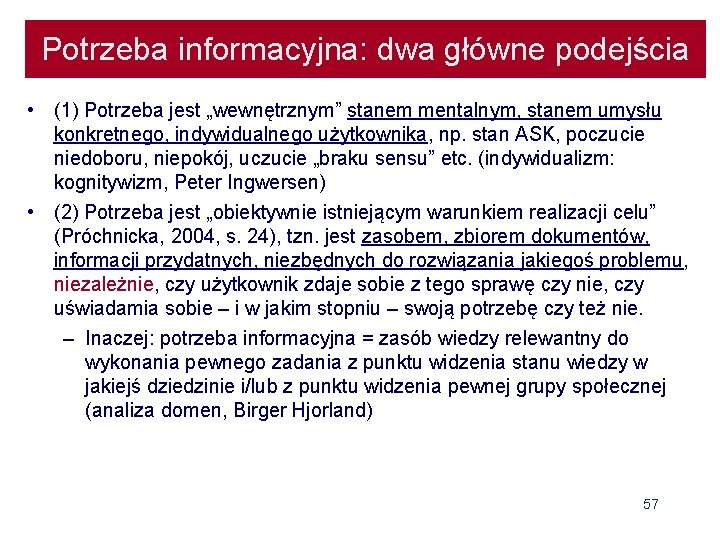 Potrzeba informacyjna: dwa główne podejścia

• (1) Potrzeba jest „wewnętrznym” stanem mentalnym, stanem umysłu konkretnego, indywidualnego użytkownika, np. stan ASK, poczucie niedoboru, niepokój, uczucie „braku sensu” etc. (indywidualizm: kognitywizm, Peter Ingwersen)

• (2) Potrzeba jest „obiektywnie istniejącym warunkiem realizacji celu” (Próchnicka, 2004, s. 24), tzn. jest zasobem, zbiorem dokumentów, informacji przydatnych, niezbędnych do rozwiązania jakiegoś problemu, niezależnie, czy użytkownik zdaje sobie z tego sprawę czy nie, czy uświadamia sobie – i w jakim stopniu – swoją potrzebę czy też nie.

– Inaczej: potrzeba informacyjna = zasób wiedzy relewantny do wykonania pewnego zadania z punktu widzenia stanu wiedzy w jakiejś dziedzinie i/lub z punktu widzenia pewnej grupy społecznej (analiza domen, Birger Hjorland)

57